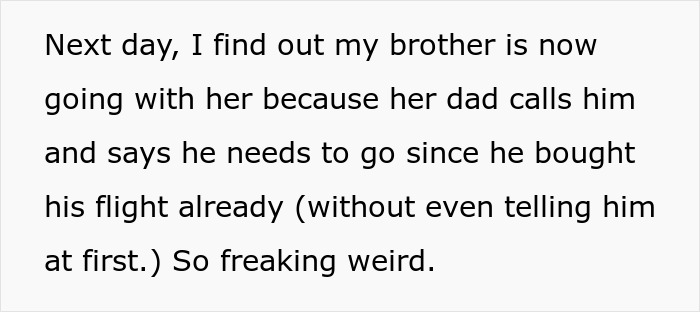 Next day, I find out my brother is now going with her because her dad calls him and says he needs to go since he bought his flight already (without even telling him at first.) So freaking weird.